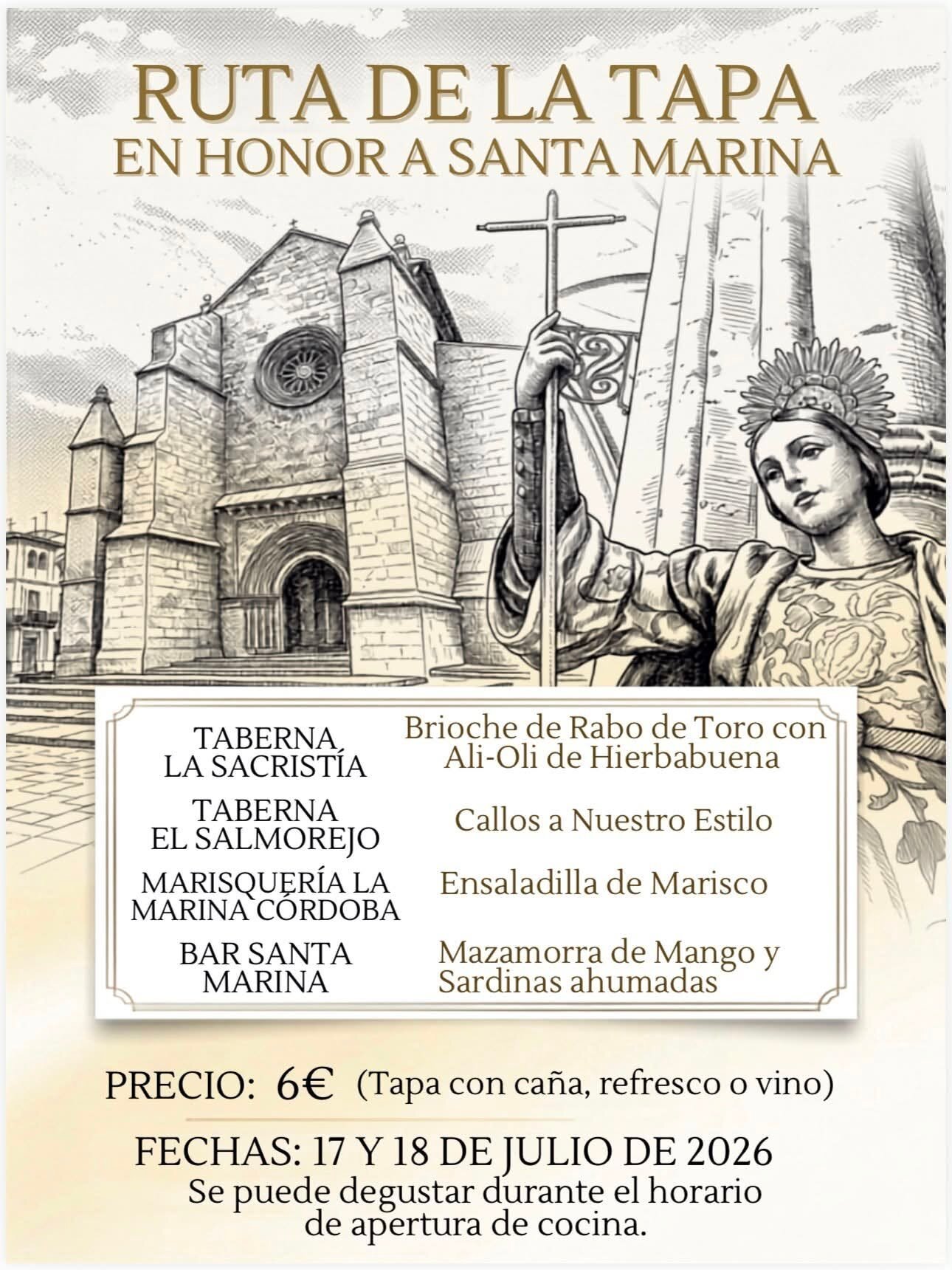 RUTA DE LA TAPA
EN HONOR A SANTA MARINA

| | |
|---|---|
| TABERNA LA SACRISTÍA | Brioche de Rabo de Toro con Ali-Oli de Hierbabuena |
| TABERNA EL SALMOREJO | Callos a Nuestro Estilo |
| MARISQUERÍA LA MARINA CÓRDOBA | Ensaladilla de Marisco |
| BAR SANTA MARINA | Mazamorra de Mango y Sardinas ahumadas |

PRECIO: 6€ (Tapa con caña, refresco o vino)

FECHAS: 17 Y 18 DE JULIO DE 2026
Se puede degustar durante el horario de apertura de cocina.